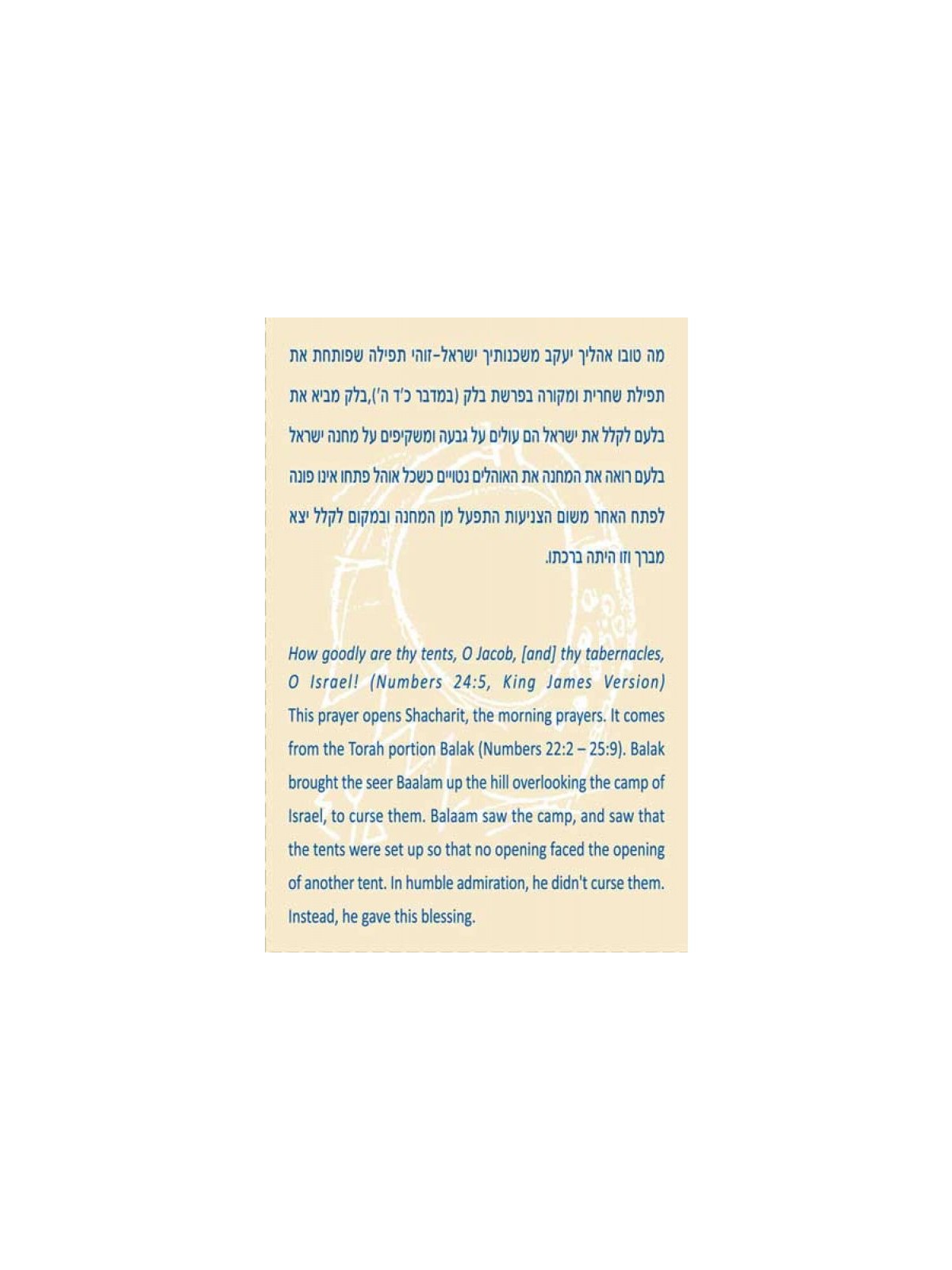 מה טובו אהליך יעקב משכנותיך ישראל-זוהי תפילה שפותחת את תפילת שחרית ומקורה בפרשת בלק (במדבר כ'ד ה'),בלק מביא את בלעם לקלל את ישראל הם עולים על גבעה ומשקיפים על מחנה ישראל בלעם רואה את המחנה את האוהלים נטויים כשכל אוהל פתחו אינו פונה לפתח האחר משום הצניעות התפעל מן המחנה ובמקום לקלל יצא מברך וזו היתה ברכתו.

How goodly are thy tents, O Jacob, [and] thy tabernacles, O Israel! (Numbers 24:5, King James Version) This prayer opens Shacharit, the morning prayers. It comes from the Torah portion Balak (Numbers 22:2 – 25:9). Balak brought the seer Baalam up the hill overlooking the camp of Israel, to curse them. Balaam saw the camp, and saw that the tents were set up so that no opening faced the opening of another tent. In humble admiration, he didn't curse them. Instead, he gave this blessing.